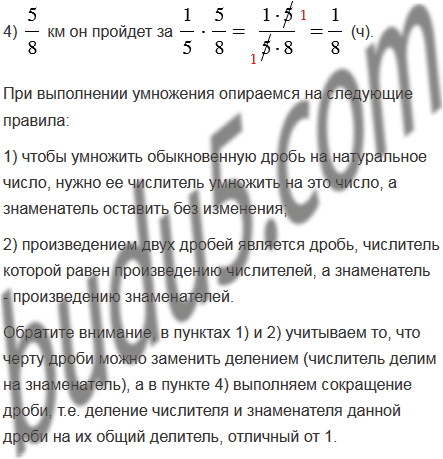 4) $\frac{5}{8}$ км он пройдет за $\frac{1}{5} \cdot \frac{5}{8} = \frac{1 \cdot \cancel{5}^{1}}{_{1}\cancel{5} \cdot 8} = \frac{1}{8}$ (ч).

При выполнении умножения опираемся на следующие правила:

1) чтобы умножить обыкновенную дробь на натуральное число, нужно ее числитель умножить на это число, а знаменатель оставить без изменения;

2) произведением двух дробей является дробь, числитель которой равен произведению числителей, а знаменатель - произведению знаменателей.

Обратите внимание, в пунктах 1) и 2) учитываем то, что черту дроби можно заменить делением (числитель делим на знаменатель), а в пункте 4) выполняем сокращение дроби, т.е. деление числителя и знаменателя данной дроби на их общий делитель, отличный от 1.

budu5.com